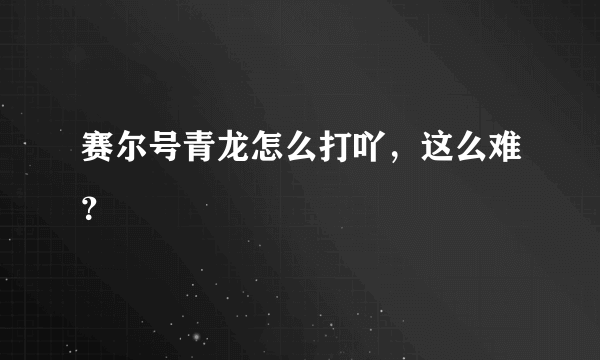 赛尔号青龙怎么打吖，这么难？